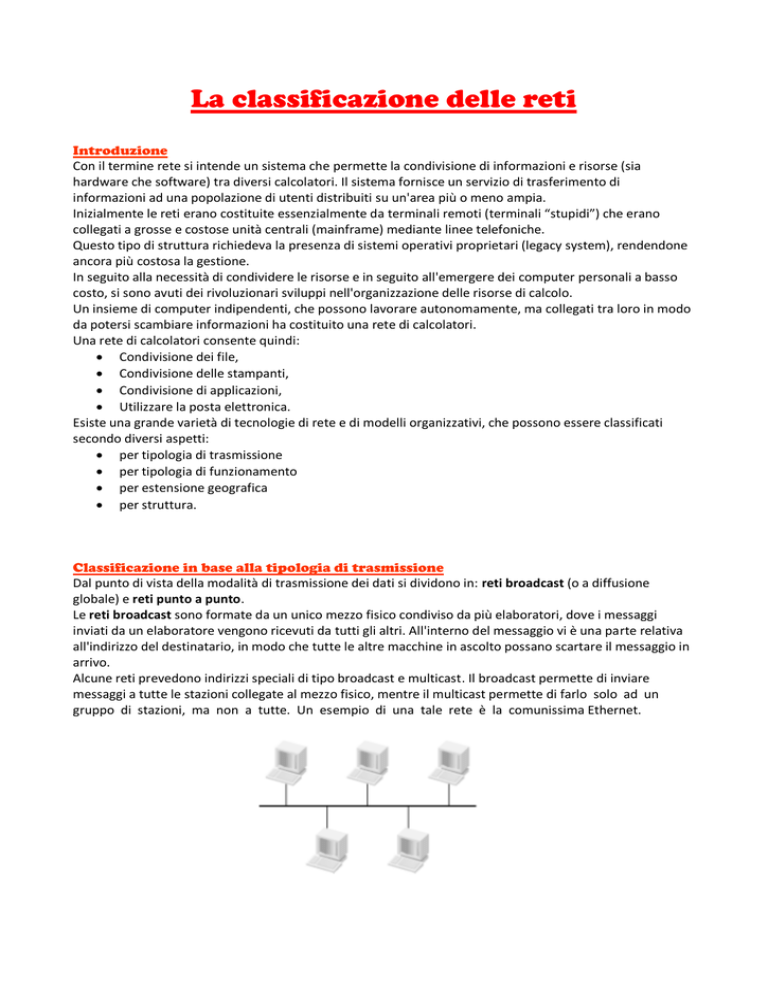 La classificazione delle reti

Introduzione
Con il termine rete si intende un sistema che permette la condivisione di informazioni e risorse (sia hardware che software) tra diversi calcolatori. Il sistema fornisce un servizio di trasferimento di informazioni ad una popolazione di utenti distribuiti su un'area più o meno ampia.
Inizialmente le reti erano costituite essenzialmente da terminali remoti (terminali "stupidi") che erano collegati a grosse e costose unità centrali (mainframe) mediante linee telefoniche.
Questo tipo di struttura richiedeva la presenza di sistemi operativi proprietari (legacy system), rendendone ancora più costosa la gestione.
In seguito alla necessità di condividere le risorse e in seguito all'emergere dei computer personali a basso costo, si sono avuti dei rivoluzionari sviluppi nell'organizzazione delle risorse di calcolo.
Un insieme di computer indipendenti, che possono lavorare autonomamente, ma collegati tra loro in modo da potersi scambiare informazioni ha costituito una rete di calcolatori.
Una rete di calcolatori consente quindi:
• Condivisione dei file,
• Condivisione delle stampanti,
• Condivisione di applicazioni,
• Utilizzare la posta elettronica.
Esiste una grande varietà di tecnologie di rete e di modelli organizzativi, che possono essere classificati secondo diversi aspetti:
• per tipologia di trasmissione
• per tipologia di funzionamento
• per estensione geografica
• per struttura.

Classificazione in base alla tipologia di trasmissione
Dal punto di vista della modalità di trasmissione dei dati si dividono in: reti broadcast (o a diffusione globale) e reti punto a punto.
Le reti broadcast sono formate da un unico mezzo fisico condiviso da più elaboratori, dove i messaggi inviati da un elaboratore vengono ricevuti da tutti gli altri. All'interno del messaggio vi è una parte relativa all'indirizzo del destinatario, in modo che tutte le altre macchine in ascolto possano scartare il messaggio in arrivo.
Alcune reti prevedono indirizzi speciali di tipo broadcast e multicast. Il broadcast permette di inviare messaggi a tutte le stazioni collegate al mezzo fisico, mentre il multicast permette di farlo solo ad un gruppo di stazioni, ma non a tutte. Un esempio di una tale rete è la comunissima Ethernet.